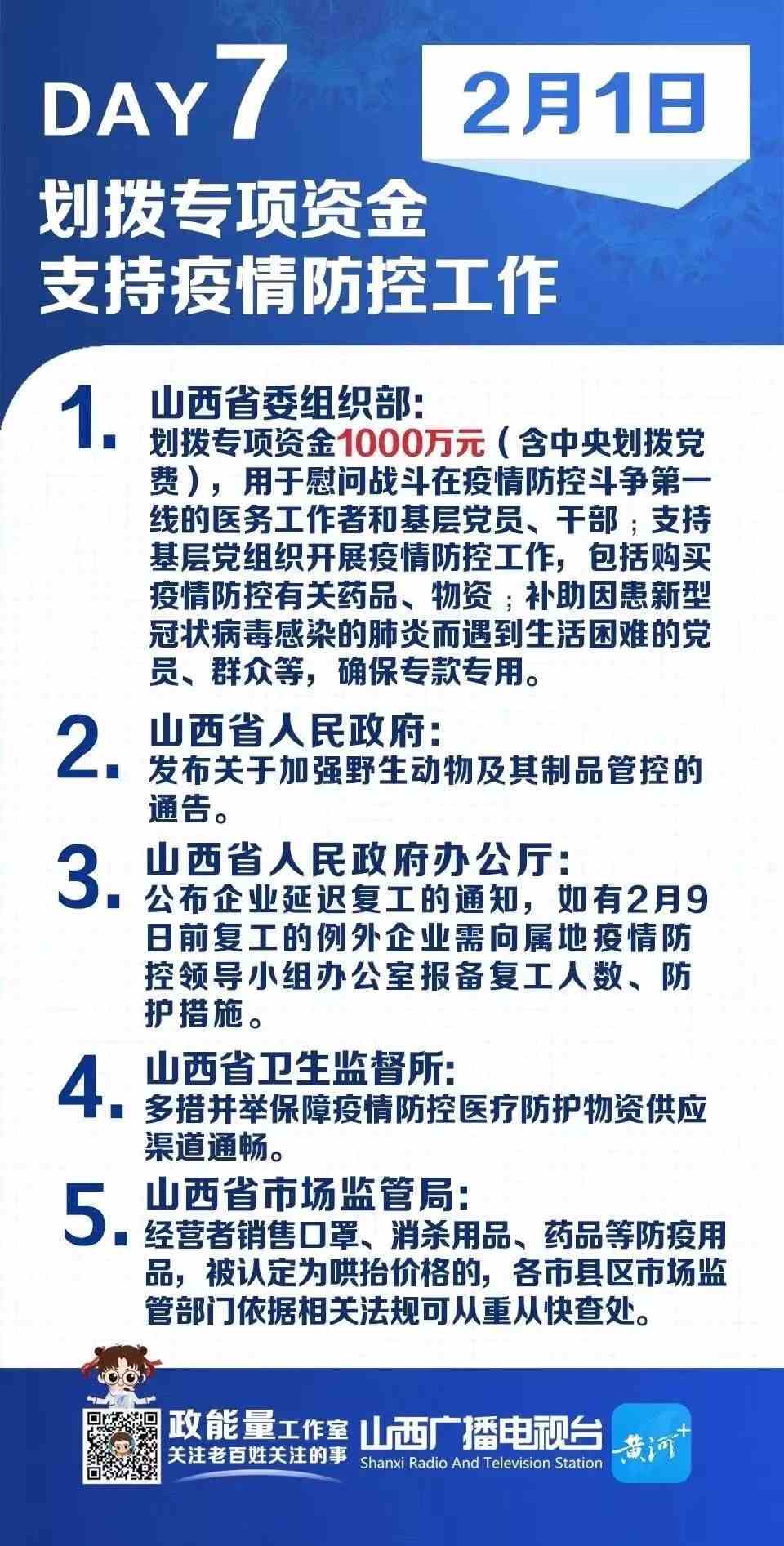 DAY 7

2月1日

划拨专项资金
支持疫情防控工作

1. 山西省委组织部:
划拨专项资金1000万元（含中央划拨党费），用于慰问战斗在疫情防控斗争第一线的医务工作者和基层党员、干部；支持基层党组织开展疫情防控工作，包括购买疫情防控有关药品、物资；补助因患新型冠状病毒感染的肺炎而遇到生活困难的党员、群众等，确保专款专用。

2. 山西省人民政府:
发布关于加强野生动物及其制品管控的通告。

3. 山西省人民政府办公厅:
公布企业延迟复工的通知，如有2月9日前复工的例外企业需向属地疫情防控领导小组办公室报备复工人数、防护措施。

4. 山西省卫生监督所:
多措并举保障疫情防控医疗防护物资供应渠道通畅。

5. 山西省市场监管局:
经营者销售口罩、消杀用品、药品等防疫用品，被认定为哄抬价格的，各市县区市场监管部门依据相关法规可从重从快查处。

政能量工作室
关注老百姓关注的事

山西广播电视台
Shanxi Radio And Television Station

黄河+